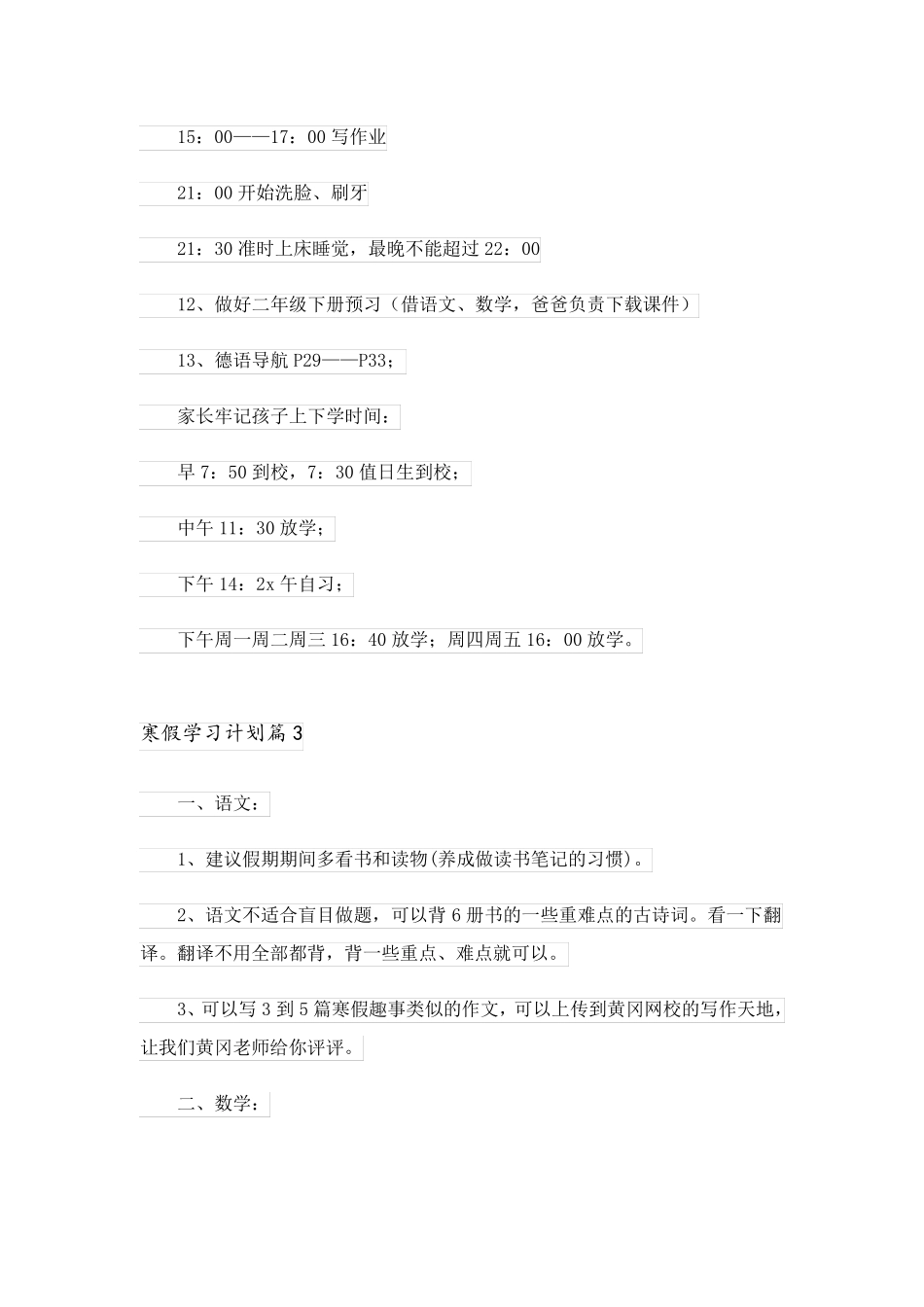 15：00——17：00 写作业

21：00 开始洗脸、刷牙

21：30 准时上床睡觉，最晚不能超过 22：00

12、做好二年级下册预习（借语文、数学，爸爸负责下载课件）

13、德语导航 P29——P33；

家长牢记孩子上下学时间：

早 7：50 到校，7：30 值日生到校；

中午 11：30 放学；

下午 14：2x 午自习；

下午周一周二周三 16：40 放学；周四周五 16：00 放学。

寒假学习计划篇 3

一、语文：

1、建议假期期间多看书和读物(养成做读书笔记的习惯)。

2、语文不适合盲目做题，可以背 6 册书的一些重难点的古诗词。看一下翻译。翻译不用全部都背，背一些重点、难点就可以。

3、可以写 3 到 5 篇寒假趣事类似的作文，可以上传到黄冈网校的写作天地，让我们黄冈老师给你评评。

二、数学：